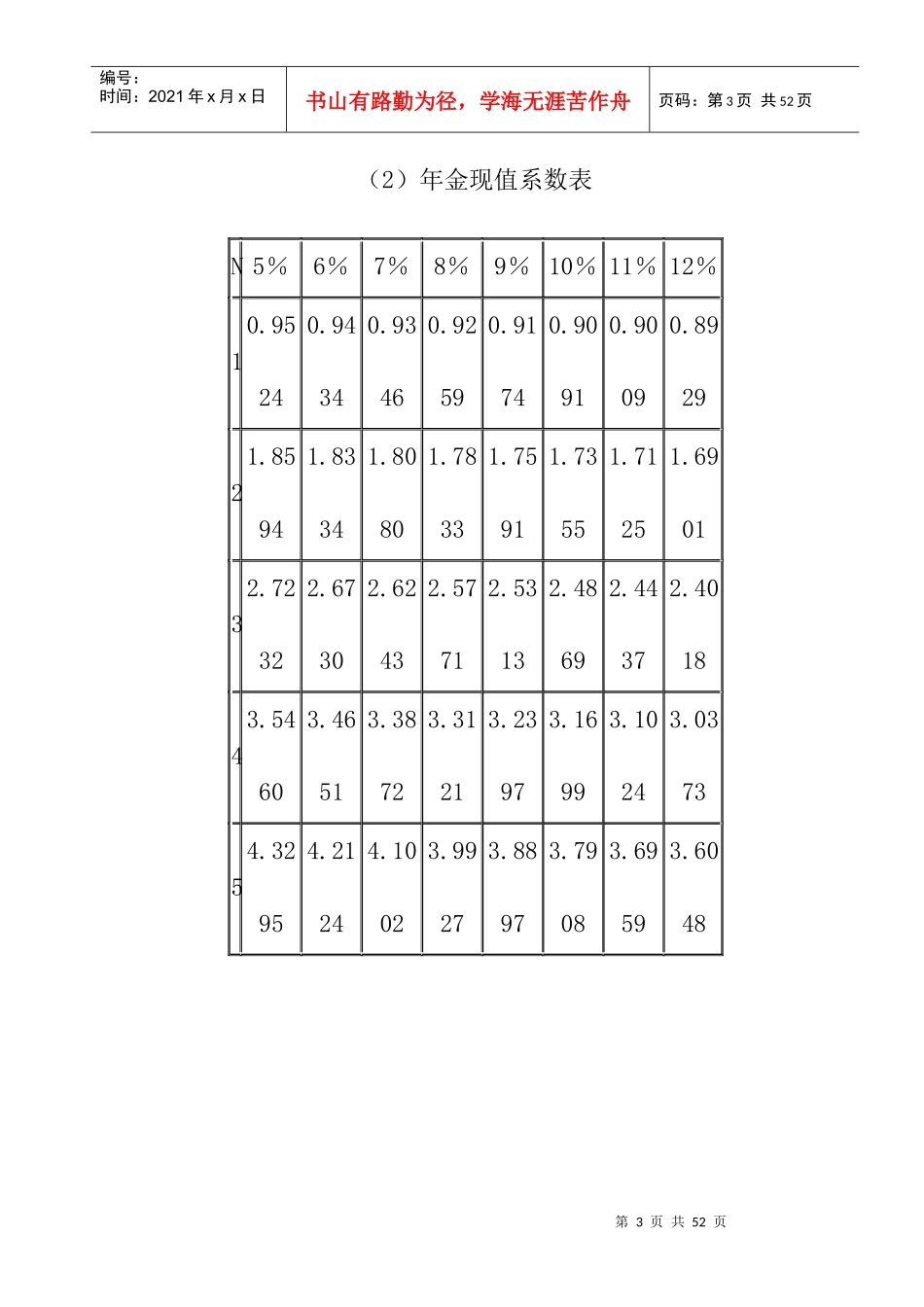 编号：
时间：2021 年 x 月 x 日

书山有路勤为径，学海无涯苦作舟

页码：第 3 页 共 52 页

（2）年金现值系数表

| N | 5% | 6% | 7% | 8% | 9% | 10% | 11% | 12% |
|---|---|---|---|---|---|---|---|---|
| 1 | 0.9524 | 0.9434 | 0.9346 | 0.9259 | 0.9174 | 0.9091 | 0.9009 | 0.8929 |
| 2 | 1.8594 | 1.8334 | 1.8080 | 1.7833 | 1.7591 | 1.7355 | 1.7125 | 1.6901 |
| 3 | 2.7232 | 2.6730 | 2.6243 | 2.5771 | 2.5313 | 2.4869 | 2.4437 | 2.4018 |
| 4 | 3.5460 | 3.4651 | 3.3872 | 3.3121 | 3.2397 | 3.1699 | 3.1024 | 3.0373 |
| 5 | 4.3295 | 4.2124 | 4.1002 | 3.9927 | 3.8897 | 3.7908 | 3.6959 | 3.6048 |

第 3 页 共 52 页